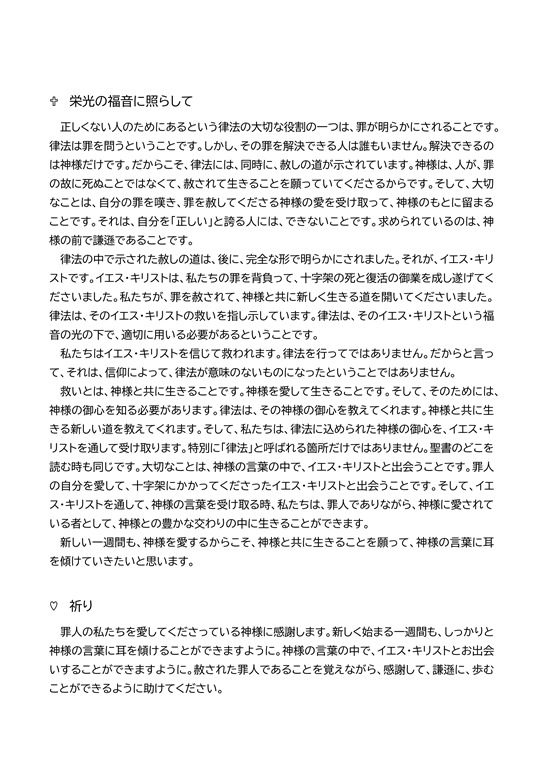 ✞ 栄光の福音に照らして

正しくない人のためにあるという律法の大切な役割の一つは、罪が明らかにされることです。律法は罪を問うということです。しかし、その罪を解決できる人は誰もいません。解決できるのは神様だけです。だからこそ、律法には、同時に、赦しの道が示されています。神様は、人が、罪の故に死ぬことではなくて、赦されて生きることを願っていてくださるからです。そして、大切なことは、自分の罪を嘆き、罪を赦してくださる神様の愛を受け取って、神様のもとに留まることです。それは、自分を「正しい」と誇る人には、できないことです。求められているのは、神様の前で謙遜であることです。

律法の中で示された赦しの道は、後に、完全な形で明らかにされました。それが、イエス・キリストです。イエス・キリストは、私たちの罪を背負って、十字架の死と復活の御業を成し遂げてくださいました。私たちが、罪を赦されて、神様と共に新しく生きる道を開いてくださいました。律法は、そのイエス・キリストの救いを指し示しています。律法は、そのイエス・キリストという福音の光の下で、適切に用いる必要があるということです。

私たちはイエス・キリストを信じて救われます。律法を行ってではありません。だからと言って、それは、信仰によって、律法が意味のないものになったということではありません。

救いとは、神様と共に生きることです。神様を愛して生きることです。そして、そのためには、神様の御心を知る必要があります。律法は、その神様の御心を教えてくれます。神様と共に生きる新しい道を教えてくれます。そして、私たちは、律法に込められた神様の御心を、イエス・キリストを通して受け取ります。特別に「律法」と呼ばれる箇所だけではありません。聖書のどこを読む時も同じです。大切なことは、神様の言葉の中で、イエス・キリストと出会うことです。罪人の自分を愛して、十字架にかかってくださったイエス・キリストと出会うことです。そして、イエス・キリストを通して、神様の言葉を受け取る時、私たちは、罪人でありながら、神様に愛されている者として、神様との豊かな交わりの中に生きることができます。

新しい一週間も、神様を愛するからこそ、神様と共に生きることを願って、神様の言葉に耳を傾けていきたいと思います。

♡ 祈り

罪人の私たちを愛してくださっている神様に感謝します。新しく始まる一週間も、しっかりと神様の言葉に耳を傾けることができますように。神様の言葉の中で、イエス・キリストとお出会いすることができますように。赦された罪人であることを覚えながら、感謝して、謙遜に、歩むことができるように助けてください。